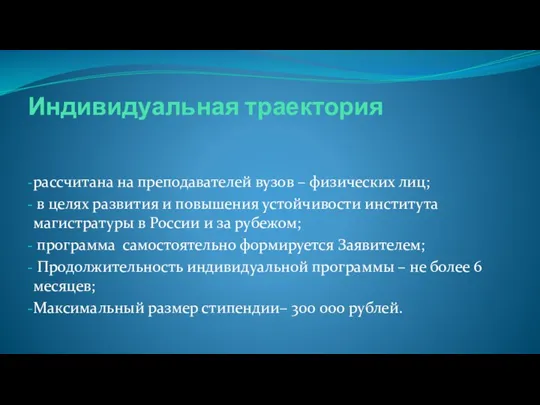 Индивидуальная траектория

-рассчитана на преподавателей вузов – физических лиц;
- в целях развития и повышения устойчивости института магистратуры в России и за рубежом;
- программа самостоятельно формируется Заявителем;
- Продолжительность индивидуальной программы – не более 6 месяцев;
-Максимальный размер стипендии– 300 000 рублей.